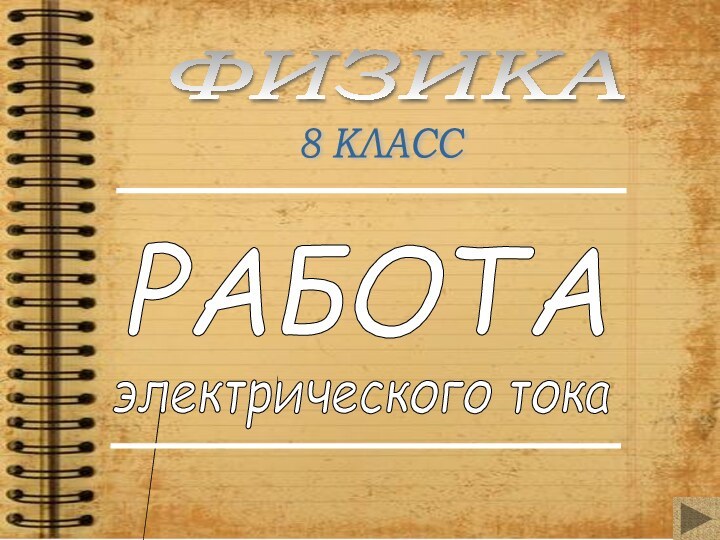 ФИЗИКА

8 КЛАСС

РАБОТА

электрического тока